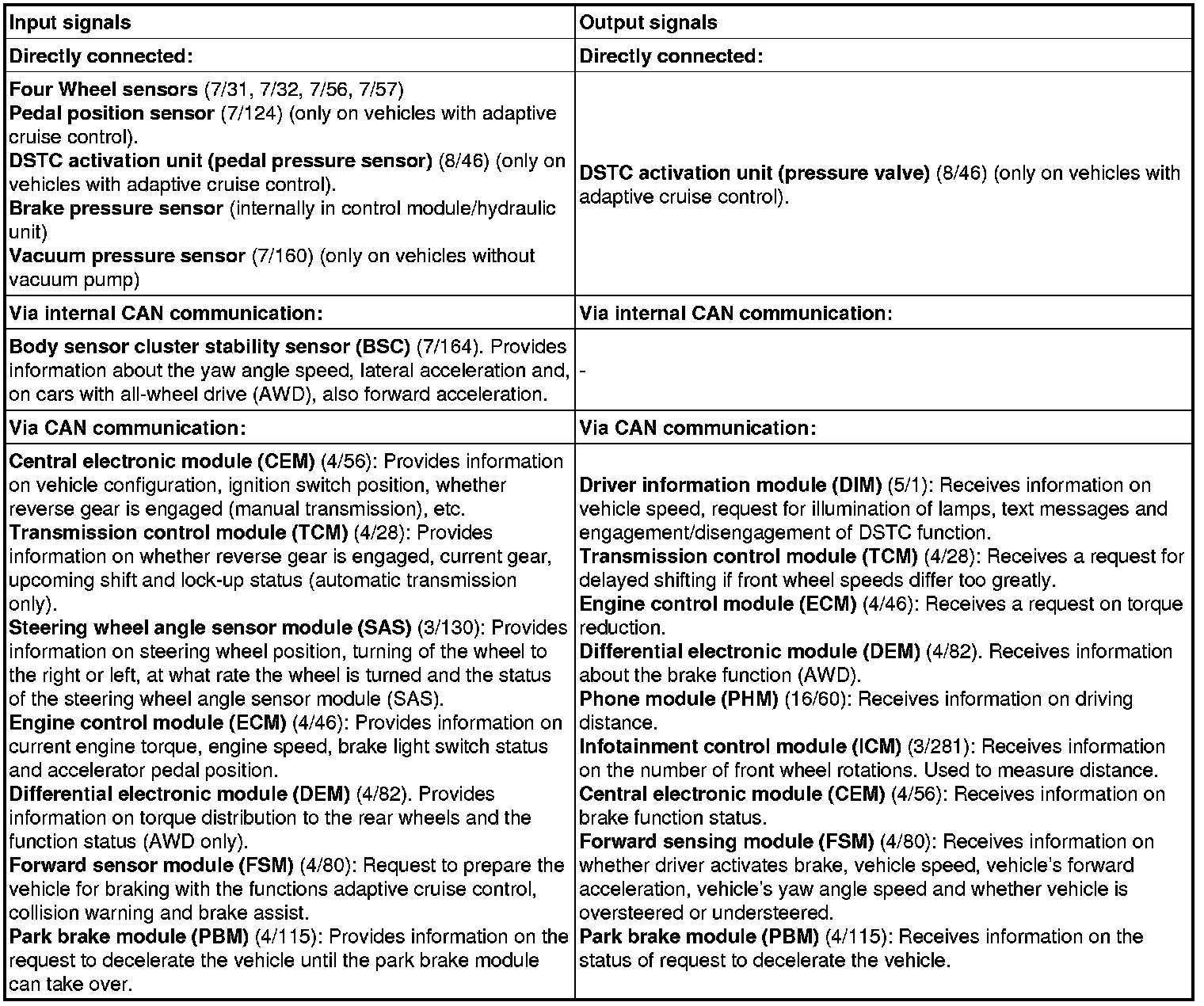 | Input signals | Output signals |
|---|---|
| Directly connected: | Directly connected: |
| Four Wheel sensors (7/31, 7/32, 7/56, 7/57) Pedal position sensor (7/124) (only on vehicles with adaptive cruise control). DSTC activation unit (pedal pressure sensor) (8/46) (only on vehicles with adaptive cruise control). Brake pressure sensor (internally in control module/hydraulic unit) Vacuum pressure sensor (7/160) (only on vehicles without vacuum pump) | DSTC activation unit (pressure valve) (8/46) (only on vehicles with adaptive cruise control). |
| Via internal CAN communication: | Via internal CAN communication: |
| Body sensor cluster stability sensor (BSC) (7/164). Provides information about the yaw angle speed, lateral acceleration and, on cars with all-wheel drive (AWD), also forward acceleration. | - |
| Via CAN communication: | Via CAN communication: |
| Central electronic module (CEM) (4/56): Provides information on vehicle configuration, ignition switch position, whether reverse gear is engaged (manual transmission), etc. Transmission control module (TCM) (4/28): Provides information on whether reverse gear is engaged, current gear, upcoming shift and lock-up status (automatic transmission only). Steering wheel angle sensor module (SAS) (3/130): Provides information on steering wheel position, turning of the wheel to the right or left, at what rate the wheel is turned and the status of the steering wheel angle sensor module (SAS). Engine control module (ECM) (4/46): Provides information on current engine torque, engine speed, brake light switch status and accelerator pedal position. Differential electronic module (DEM) (4/82). Provides information on torque distribution to the rear wheels and the function status (AWD only). Forward sensor module (FSM) (4/80): Request to prepare the vehicle for braking with the functions adaptive cruise control, collision warning and brake assist. Park brake module (PBM) (4/115): Provides information on the request to decelerate the vehicle until the park brake module can take over. | Driver information module (DIM) (5/1): Receives information on vehicle speed, request for illumination of lamps, text messages and engagement/disengagement of DSTC function. Transmission control module (TCM) (4/28): Receives a request for delayed shifting if front wheel speeds differ too greatly. Engine control module (ECM) (4/46): Receives a request on torque reduction. Differential electronic module (DEM) (4/82). Receives information about the brake function (AWD). Phone module (PHM) (16/60): Receives information on driving distance. Infotainment control module (ICM) (3/281): Receives information on the number of front wheel rotations. Used to measure distance. Central electronic module (CEM) (4/56): Receives information on brake function status. Forward sensing module (FSM) (4/80): Receives information on whether driver activates brake, vehicle speed, vehicle's forward acceleration, vehicle's yaw angle speed and whether vehicle is oversteered or understeered. Park brake module (PBM) (4/115): Receives information on the status of request to decelerate the vehicle. |